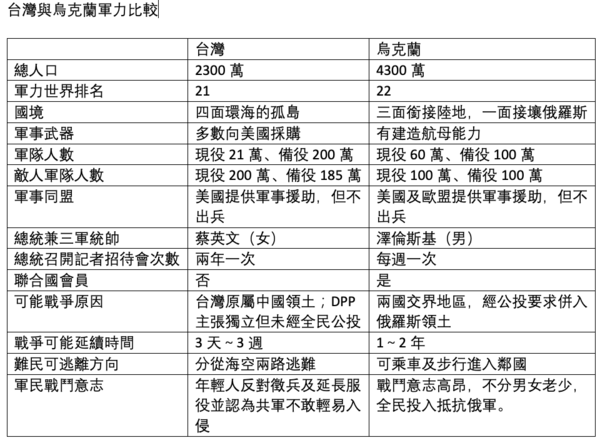 台灣與烏克蘭軍力比較

| | 台灣 | 烏克蘭 |
|---|---|---|
| 總人口 | 2300 萬 | 4300 萬 |
| 軍力世界排名 | 21 | 22 |
| 國境 | 四面環海的孤島 | 三面銜接陸地，一面接壤俄羅斯 |
| 軍事武器 | 多數向美國採購 | 有建造航母能力 |
| 軍隊人數 | 現役 21 萬、備役 200 萬 | 現役 60 萬、備役 100 萬 |
| 敵人軍隊人數 | 現役 200 萬、備役 185 萬 | 現役 100 萬、備役 100 萬 |
| 軍事同盟 | 美國提供軍事援助，但不出兵 | 美國及歐盟提供軍事援助，但不出兵 |
| 總統兼三軍統帥 | 蔡英文（女） | 澤倫斯基（男） |
| 總統召開記者招待會次數 | 兩年一次 | 每週一次 |
| 聯合國會員 | 否 | 是 |
| 可能戰爭原因 | 台灣原屬中國領土；DPP 主張獨立但未經全民公投 | 兩國交界地區，經公投要求併入俄羅斯領土 |
| 戰爭可能延續時間 | 3 天 ~ 3 週 | 1 ~ 2 年 |
| 難民可逃離方向 | 分從海空兩路逃難 | 可乘車及步行進入鄰國 |
| 軍民戰鬥意志 | 年輕人反對徵兵及延長服役並認為共軍不敢輕易入侵 | 戰鬥意志高昂，不分男女老少，全民投入抵抗俄軍。 |